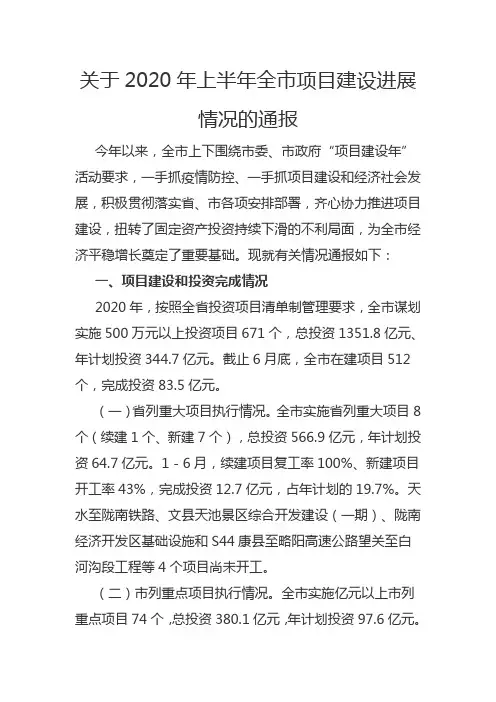 关于 2020 年上半年全市项目建设进展情况的通报

今年以来，全市上下围绕市委、市政府“项目建设年”活动要求，一手抓疫情防控、一手抓项目建设和经济社会发展，积极贯彻落实省、市各项安排部署，齐心协力推进项目建设，扭转了固定资产投资持续下滑的不利局面，为全市经济平稳增长奠定了重要基础。现就有关情况通报如下：

一、项目建设和投资完成情况

2020 年，按照全省投资项目清单制管理要求，全市谋划实施 500 万元以上投资项目 671 个，总投资 1351.8 亿元、年计划投资 344.7 亿元。截止 6 月底，全市在建项目 512 个，完成投资 83.5 亿元。

（一）省列重大项目执行情况。全市实施省列重大项目 8 个（续建 1 个、新建 7 个），总投资 566.9 亿元，年计划投资 64.7 亿元。1 - 6 月，续建项目复工率 100%、新建项目开工率 43%，完成投资 12.7 亿元，占年计划的 19.7%。天水至陇南铁路、文县天池景区综合开发建设（一期）、陇南经济开发区基础设施和 S44 康县至略阳高速公路望关至白河沟段工程等 4 个项目尚未开工。

（二）市列重点项目执行情况。全市实施亿元以上市列重点项目 74 个，总投资 380.1 亿元，年计划投资 97.6 亿元。